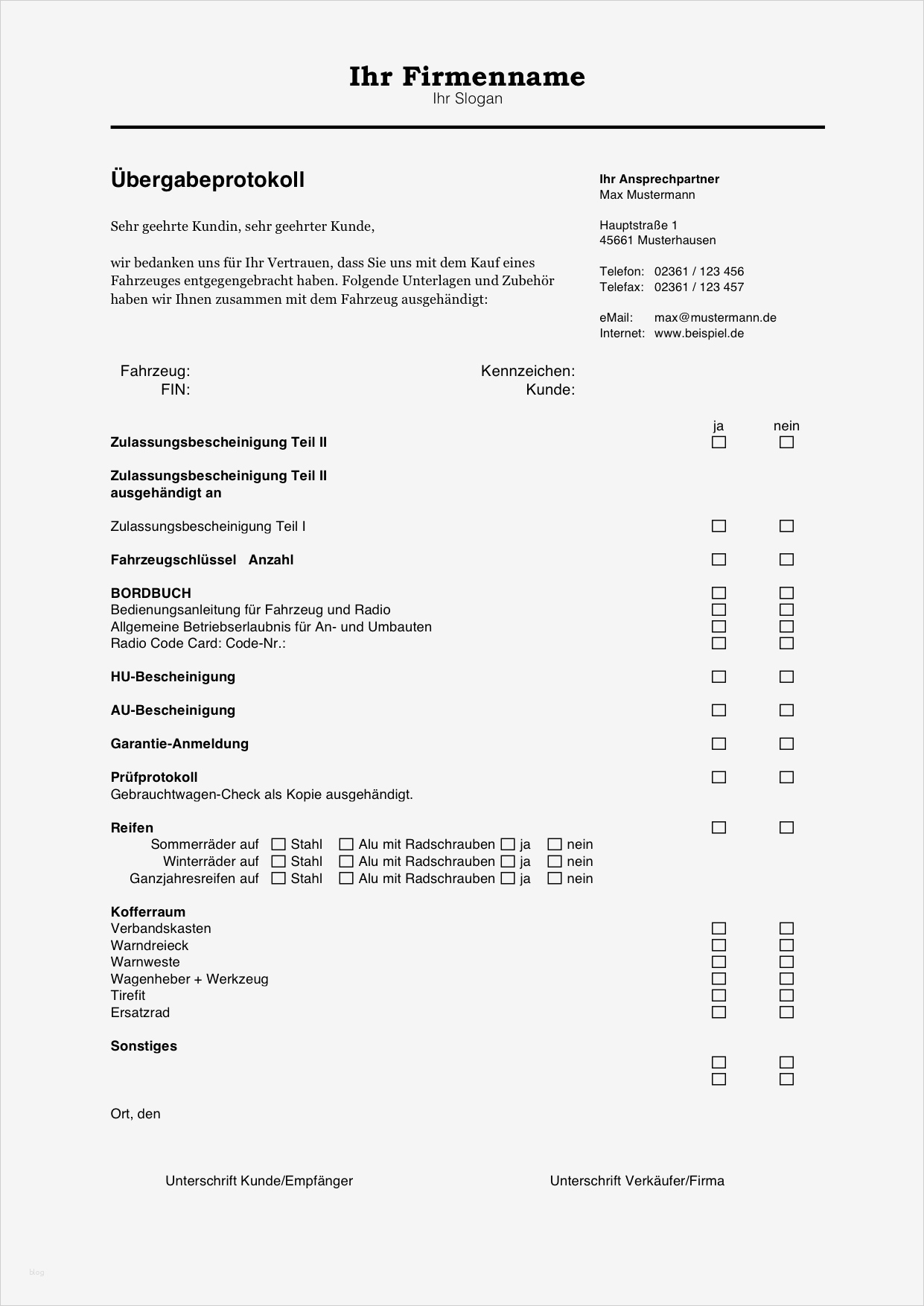 Ihr Firmenname
Ihr Slogan

Übergabeprotokoll

Sehr geehrte Kundin, sehr geehrter Kunde,

wir bedanken uns für Ihr Vertrauen, dass Sie uns mit dem Kauf eines Fahrzeuges entgegengebracht haben. Folgende Unterlagen und Zubehör haben wir Ihnen zusammen mit dem Fahrzeug ausgehändigt:

Ihr Ansprechpartner
Max Mustermann

Hauptstraße 1
45661 Musterhausen

Telefon: 02361 / 123 456
Telefax: 02361 / 123 457

eMail: max@mustermann.de
Internet: www.beispiel.de

Fahrzeug:
FIN:
Kennzeichen:
Kunde:

ja nein

Zulassungsbescheinigung Teil II ☐ ☐

Zulassungsbescheinigung Teil II ausgehändigt an

Zulassungsbescheinigung Teil I ☐ ☐

Fahrzeugschlüssel Anzahl ☐ ☐

BORDBUCH ☐ ☐
Bedienungsanleitung für Fahrzeug und Radio ☐ ☐
Allgemeine Betriebserlaubnis für An- und Umbauten ☐ ☐
Radio Code Card: Code-Nr.: ☐ ☐

HU-Bescheinigung ☐ ☐

AU-Bescheinigung ☐ ☐

Garantie-Anmeldung ☐ ☐

Prüfprotokoll ☐ ☐
Gebrauchtwagen-Check als Kopie ausgehändigt.

Reifen ☐ ☐
Sommerräder auf ☐ Stahl ☐ Alu mit Radschrauben ☐ ja ☐ nein
Winterräder auf ☐ Stahl ☐ Alu mit Radschrauben ☐ ja ☐ nein
Ganzjahresreifen auf ☐ Stahl ☐ Alu mit Radschrauben ☐ ja ☐ nein

Kofferraum
Verbandskasten ☐ ☐
Warndreieck ☐ ☐
Warnweste ☐ ☐
Wagenheber + Werkzeug ☐ ☐
Tirefit ☐ ☐
Ersatzrad ☐ ☐

Sonstiges
☐ ☐
☐ ☐

Ort, den

Unterschrift Kunde/Empfänger
Unterschrift Verkäufer/Firma

blog